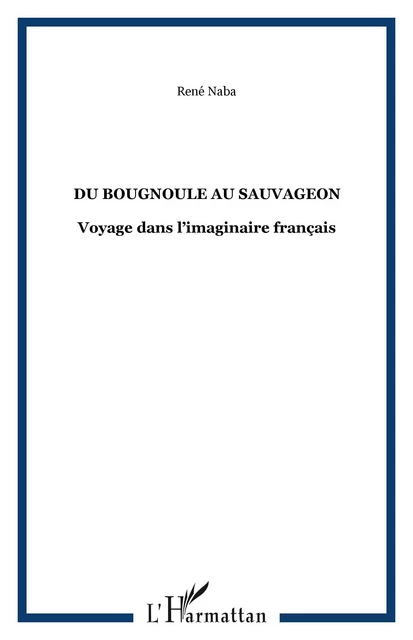 René Naba

DU BOUGNOULE AU SAUVAGEON

Voyage dans l'imaginaire français

L'Harmattan